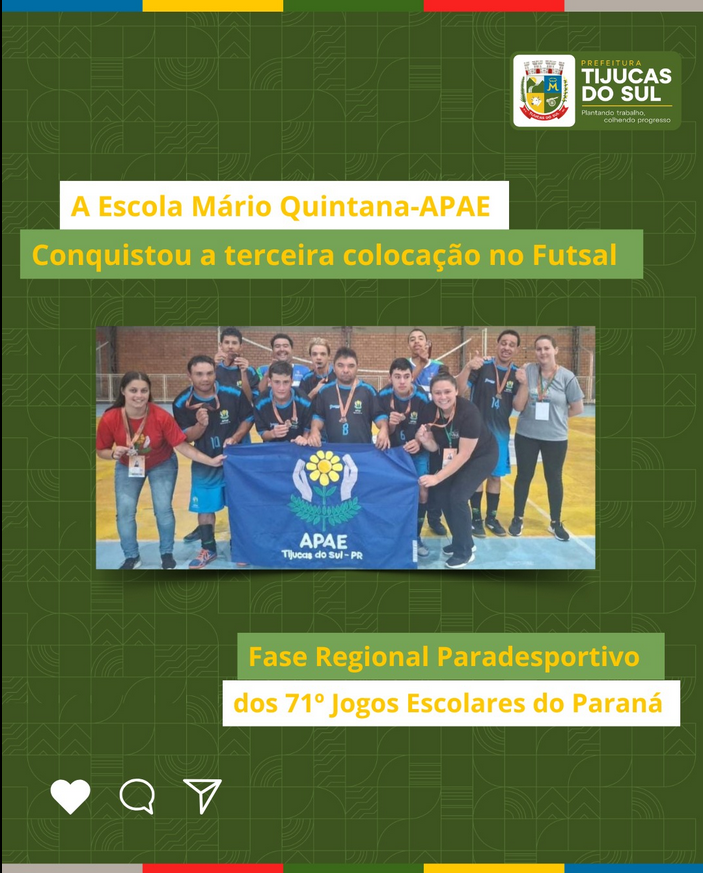 PREFEITURA
TIJUCAS DO SUL
Plantando trabalho, colhendo progresso

A Escola Mário Quintana-APAE

Conquistou a terceira colocação no Futsal

10 8 6 14

APAE
Tijucas do Sul - PR

Fase Regional Paradesportivo

dos 71º Jogos Escolares do Paraná